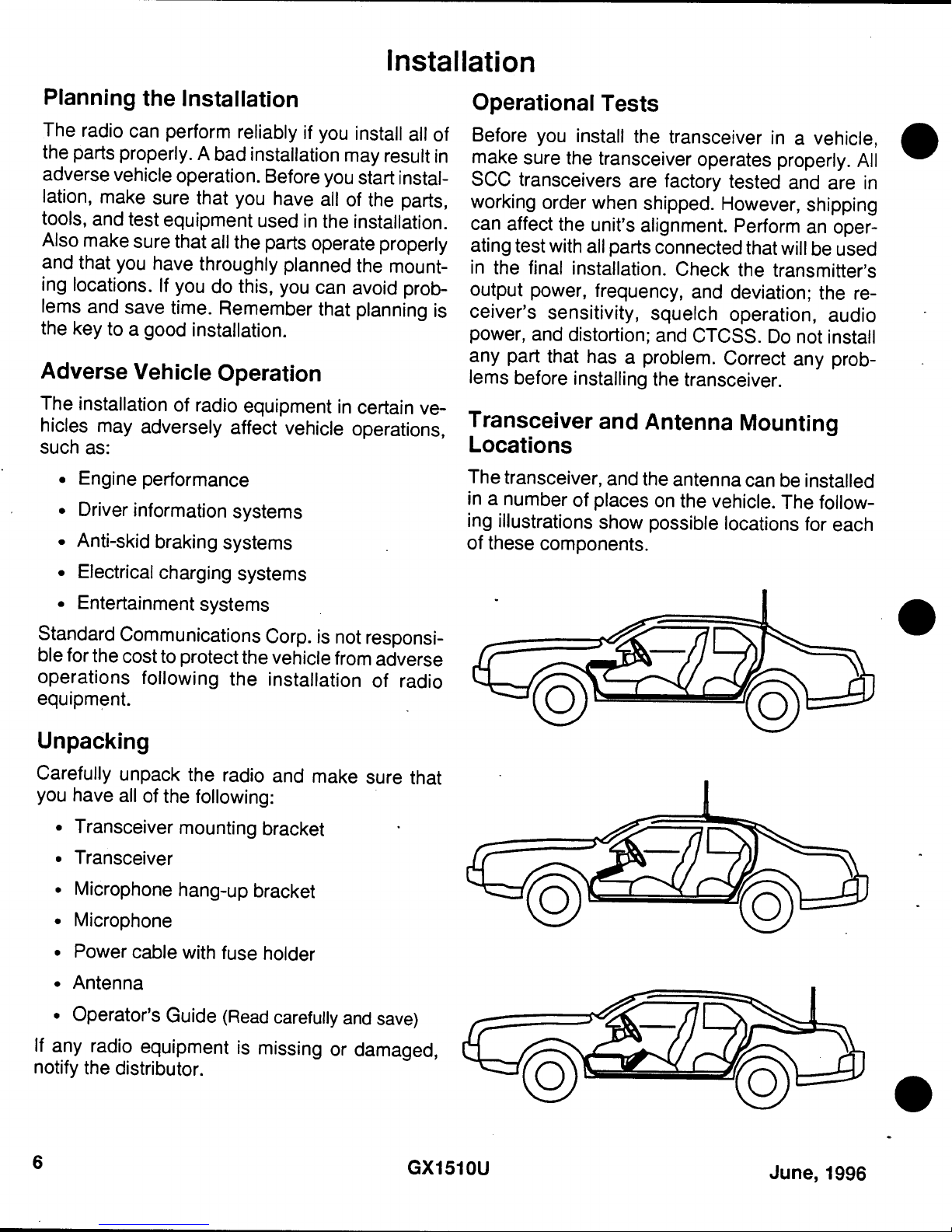 Installation

Planning the Installation

The radio can perform reliably if you install all of the parts properly. A bad installation may result in adverse vehicle operation. Before you start installation, make sure that you have all of the parts, tools, and test equipment used in the installation. Also make sure that all the parts operate properly and that you have throughly planned the mounting locations. If you do this, you can avoid problems and save time. Remember that planning is the key to a good installation.

Adverse Vehicle Operation

The installation of radio equipment in certain vehicles may adversely affect vehicle operations, such as:

• Engine performance
• Driver information systems
• Anti-skid braking systems
• Electrical charging systems
• Entertainment systems

Standard Communications Corp. is not responsible for the cost to protect the vehicle from adverse operations following the installation of radio equipment.

Unpacking

Carefully unpack the radio and make sure that you have all of the following:

• Transceiver mounting bracket
• Transceiver
• Microphone hang-up bracket
• Microphone
• Power cable with fuse holder
• Antenna
• Operator's Guide (Read carefully and save)

If any radio equipment is missing or damaged, notify the distributor.

Operational Tests

Before you install the transceiver in a vehicle, make sure the transceiver operates properly. All SCC transceivers are factory tested and are in working order when shipped. However, shipping can affect the unit's alignment. Perform an operating test with all parts connected that will be used in the final installation. Check the transmitter's output power, frequency, and deviation; the receiver's sensitivity, squelch operation, audio power, and distortion; and CTCSS. Do not install any part that has a problem. Correct any problems before installing the transceiver.

Transceiver and Antenna Mounting Locations

The transceiver, and the antenna can be installed in a number of places on the vehicle. The following illustrations show possible locations for each of these components.

6 GX1510U June, 1996